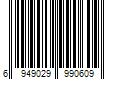 6 949029 990609